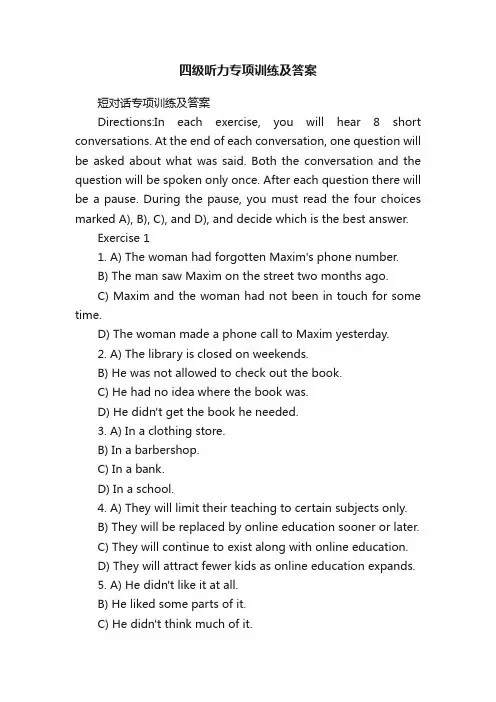 四级听力专项训练及答案

短对话专项训练及答案

Directions:In each exercise, you will hear 8 short conversations. At the end of each conversation, one question will be asked about what was said. Both the conversation and the question will be spoken only once. After each question there will be a pause. During the pause, you must read the four choices marked A), B), C), and D), and decide which is the best answer.

Exercise 1

1. A) The woman had forgotten Maxim's phone number.

B) The man saw Maxim on the street two months ago.

C) Maxim and the woman had not been in touch for some time.

D) The woman made a phone call to Maxim yesterday.

2. A) The library is closed on weekends.

B) He was not allowed to check out the book.

C) He had no idea where the book was.

D) He didn't get the book he needed.

3. A) In a clothing store.

B) In a barbershop.

C) In a bank.

D) In a school.

4. A) They will limit their teaching to certain subjects only.

B) They will be replaced by online education sooner or later.

C) They will continue to exist along with online education.

D) They will attract fewer kids as online education expands.

5. A) He didn't like it at all.

B) He liked some parts of it.

C) He didn't think much of it.